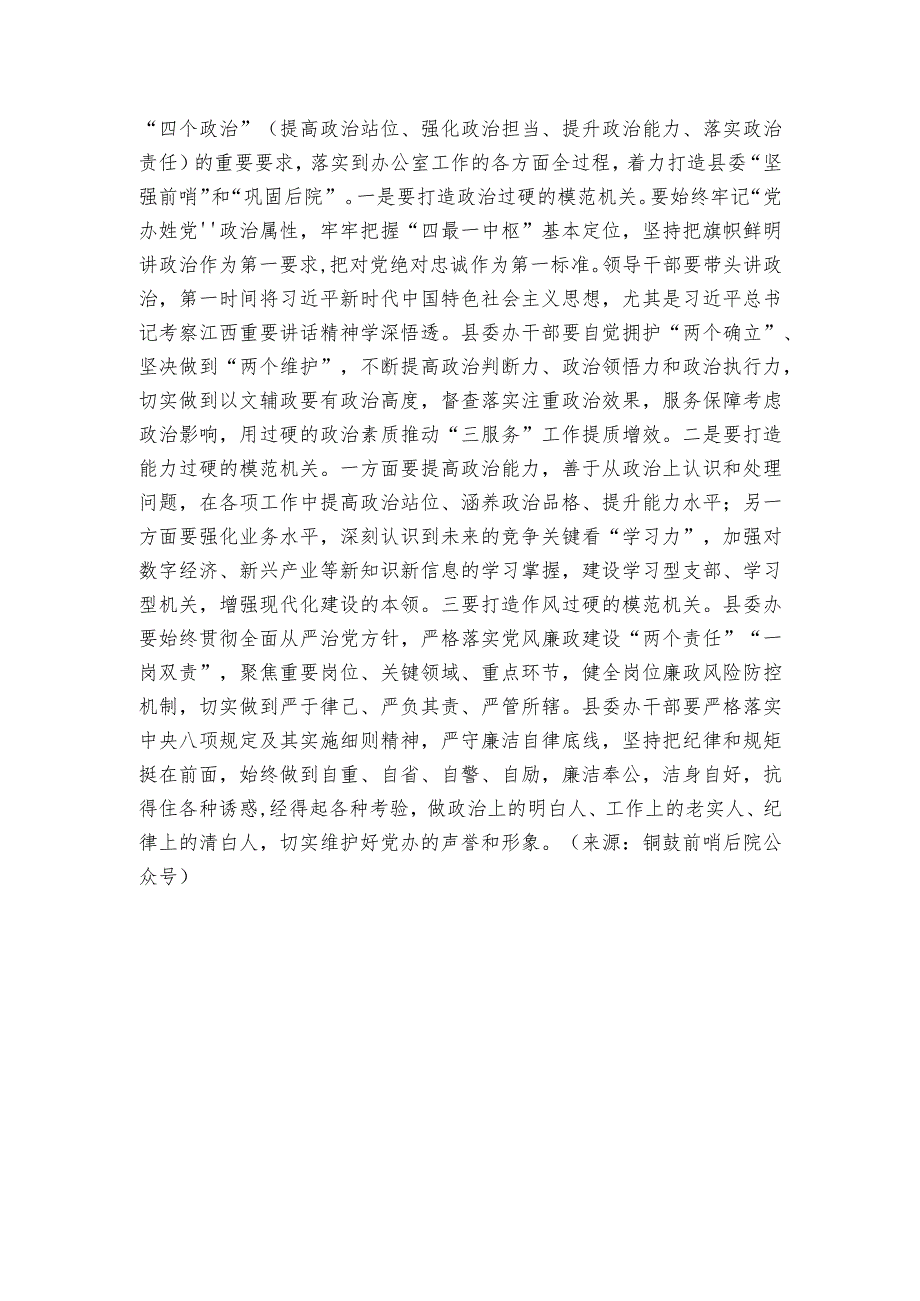 “四个政治”（提高政治站位、强化政治担当、提升政治能力、落实政治责任）的重要要求，落实到办公室工作的各方面全过程，着力打造县委“坚强前哨”和“巩固后院”。一是要打造政治过硬的模范机关。要始终牢记“党办姓党''政治属性，牢牢把握“四最一中枢”基本定位，坚持把旗帜鲜明讲政治作为第一要求，把对党绝对忠诚作为第一标准。领导干部要带头讲政治，第一时间将习近平新时代中国特色社会主义思想，尤其是习近平总书记考察江西重要讲话精神学深悟透。县委办干部要自觉拥护“两个确立”、坚决做到“两个维护”，不断提高政治判断力、政治领悟力和政治执行力，切实做到以文辅政要有政治高度，督查落实注重政治效果，服务保障考虑政治影响，用过硬的政治素质推动“三服务”工作提质增效。二是要打造能力过硬的模范机关。一方面要提高政治能力，善于从政治上认识和处理问题，在各项工作中提高政治站位、涵养政治品格、提升能力水平；另一方面要强化业务水平，深刻认识到未来的竞争关键看“学习力”，加强对数字经济、新兴产业等新知识新信息的学习掌握，建设学习型支部、学习型机关，增强现代化建设的本领。三要打造作风过硬的模范机关。县委办要始终贯彻全面从严治党方针，严格落实党风廉政建设“两个责任”“一岗双责”，聚焦重要岗位、关键领域、重点环节，健全岗位廉政风险防控机制，切实做到严于律己、严负其责、严管所辖。县委办干部要严格落实中央八项规定及其实施细则精神，严守廉洁自律底线，坚持把纪律和规矩挺在前面，始终做到自重、自省、自警、自励，廉洁奉公，洁身自好，抗得住各种诱惑,经得起各种考验，做政治上的明白人、工作上的老实人、纪律上的清白人，切实维护好党办的声誉和形象。（来源：铜鼓前哨后院公众号）